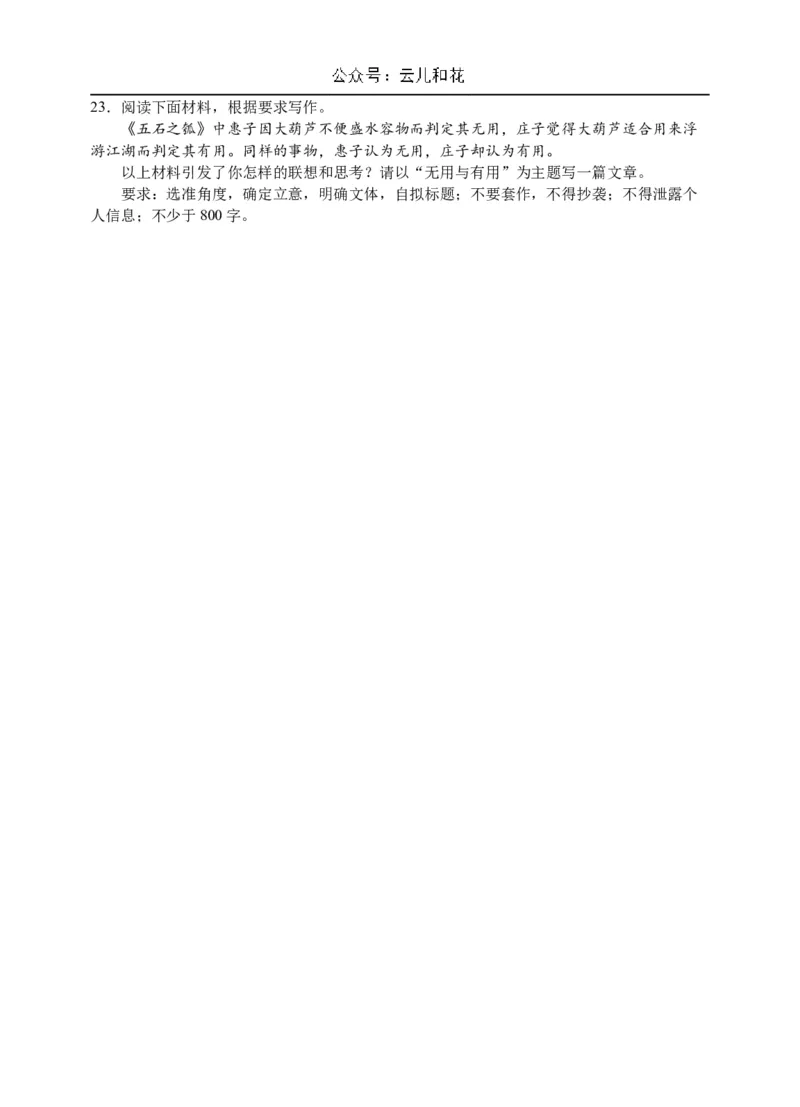 公众号：云儿和花

23．阅读下面材料，根据要求写作。

《五石之瓠》中惠子因大葫芦不便盛水容物而判定其无用，庄子觉得大葫芦适合用来浮游江湖而判定其有用。同样的事物，惠子认为无用，庄子却认为有用。

以上材料引发了你怎样的联想和思考？请以“无用与有用”为主题写一篇文章。

要求：选准角度，确定立意，明确文体，自拟标题；不要套作，不得抄袭；不得泄露个人信息；不少于 800 字。